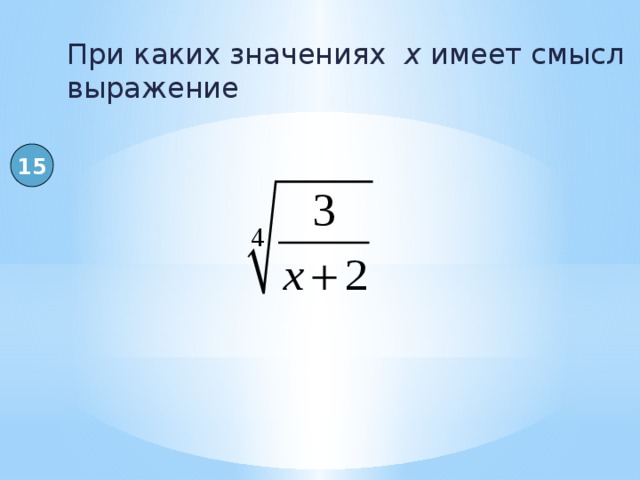 При каких значениях $x$ имеет смысл выражение

15

$\sqrt[4]{\frac{3}{x+2}}$